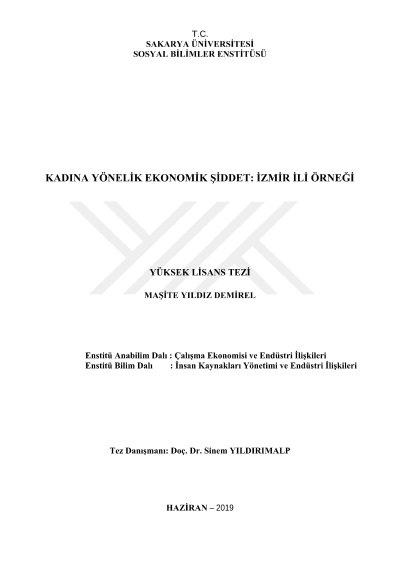 T.C.
SAKARYA ÜNİVERSİTESİ
SOSYAL BİLİMLER ENSTİTÜSÜ

KADINA YÖNELİK EKONOMİK ŞİDDET: İZMİR İLİ ÖRNEĞİ

YÜKSEK LİSANS TEZİ

MAŞİTE YILDIZ DEMİREL

Enstitü Anabilim Dalı : Çalışma Ekonomisi ve Endüstri İlişkileri
Enstitü Bilim Dalı : İnsan Kaynakları Yönetimi ve Endüstri İlişkileri

Tez Danışmanı: Doç. Dr. Sinem YILDIRIMALP

HAZİRAN – 2019